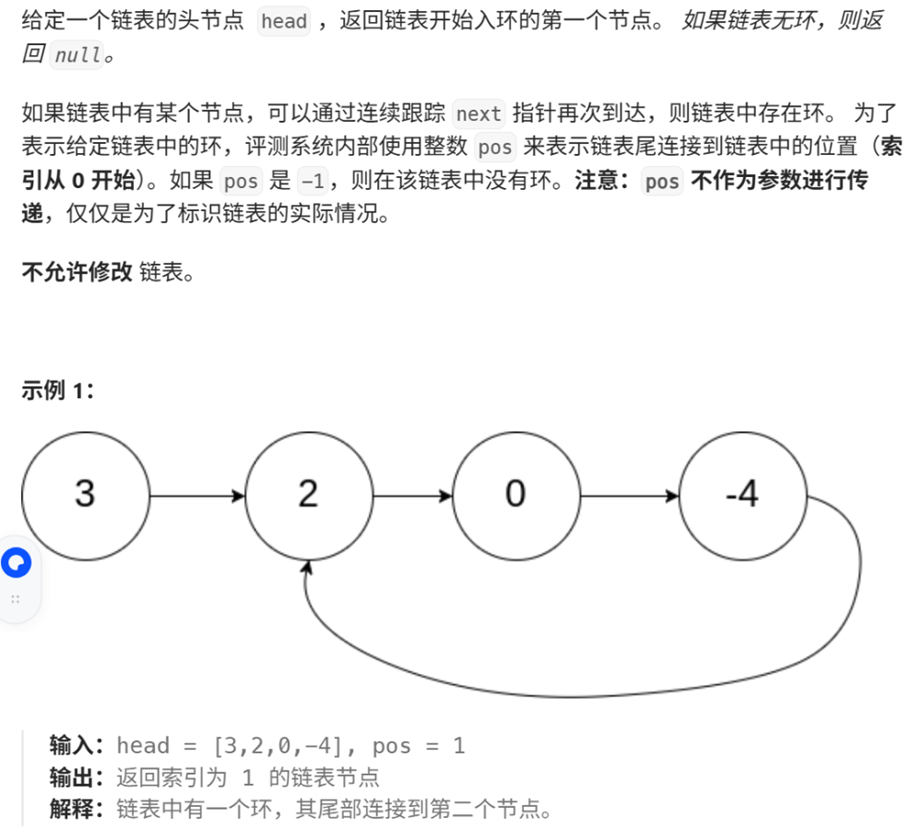 给定一个链表的头节点 head ，返回链表开始入环的第一个节点。 如果链表无环，则返回 null。

如果链表中有某个节点，可以通过连续跟踪 next 指针再次到达，则链表中存在环。 为了表示给定链表中的环，评测系统内部使用整数 pos 来表示链表尾连接到链表中的位置（索引从 0 开始）。如果 pos 是 -1，则在该链表中没有环。注意：pos 不作为参数进行传递，仅仅是为了标识链表的实际情况。

不允许修改 链表。

示例 1：

3 2 0 -4

输入：head = [3,2,0,-4], pos = 1
输出：返回索引为 1 的链表节点
解释：链表中有一个环，其尾部连接到第二个节点。